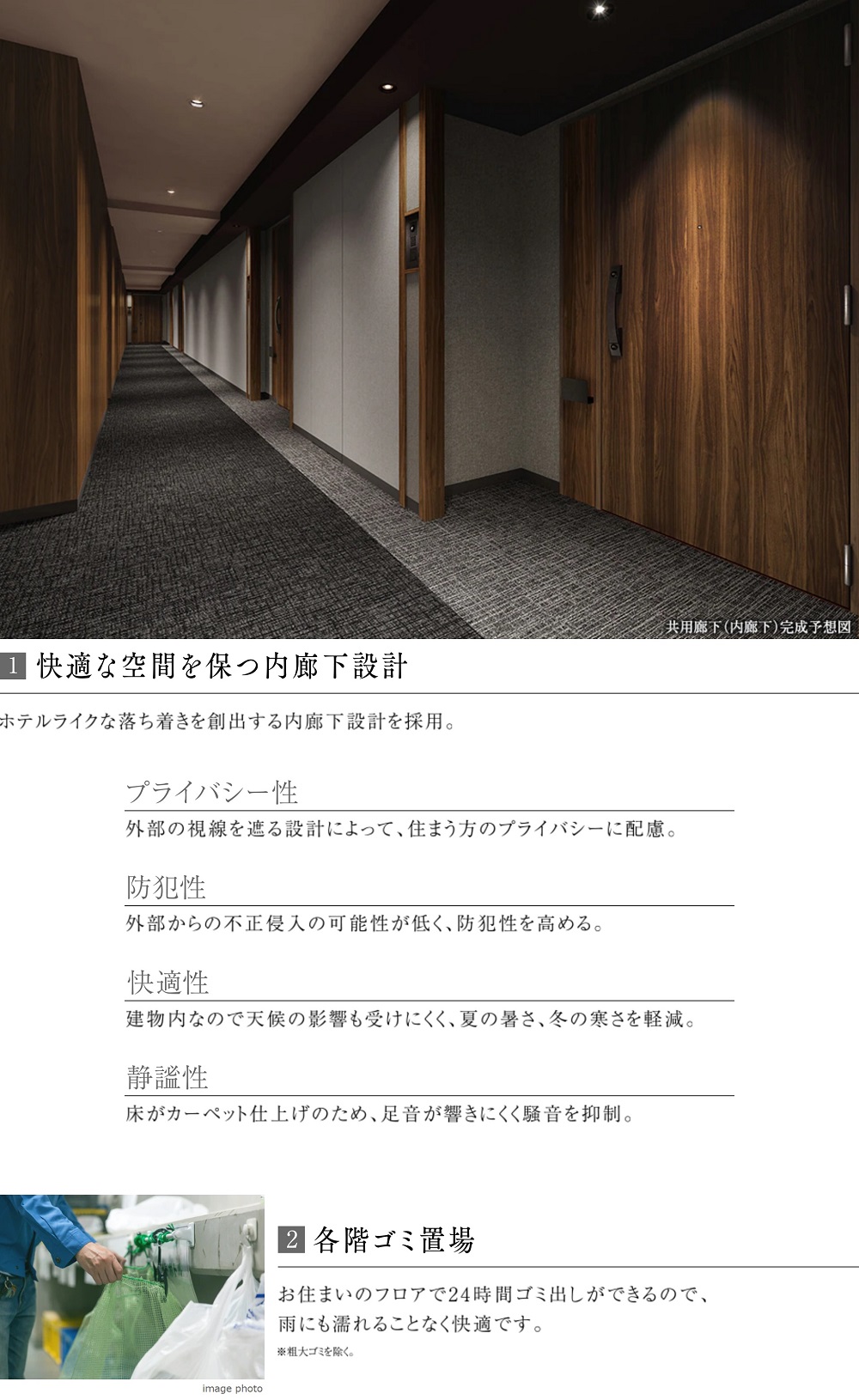 共用廊下(内廊下)完成予想図

1 快適な空間を保つ内廊下設計

ホテルライクな落ち着きを創出する内廊下設計を採用。

プライバシー性

外部の視線を遮る設計によって、住まう方のプライバシーに配慮。

防犯性

外部からの不正侵入の可能性が低く、防犯性を高める。

快適性

建物内なので天候の影響も受けにくく、夏の暑さ、冬の寒さを軽減。

静謐性

床がカーペット仕上げのため、足音が響きにくく騒音を抑制。

image photo

2 各階ゴミ置場

お住まいのフロアで24時間ゴミ出しができるので、雨にも濡れることなく快適です。

※粗大ゴミを除く。